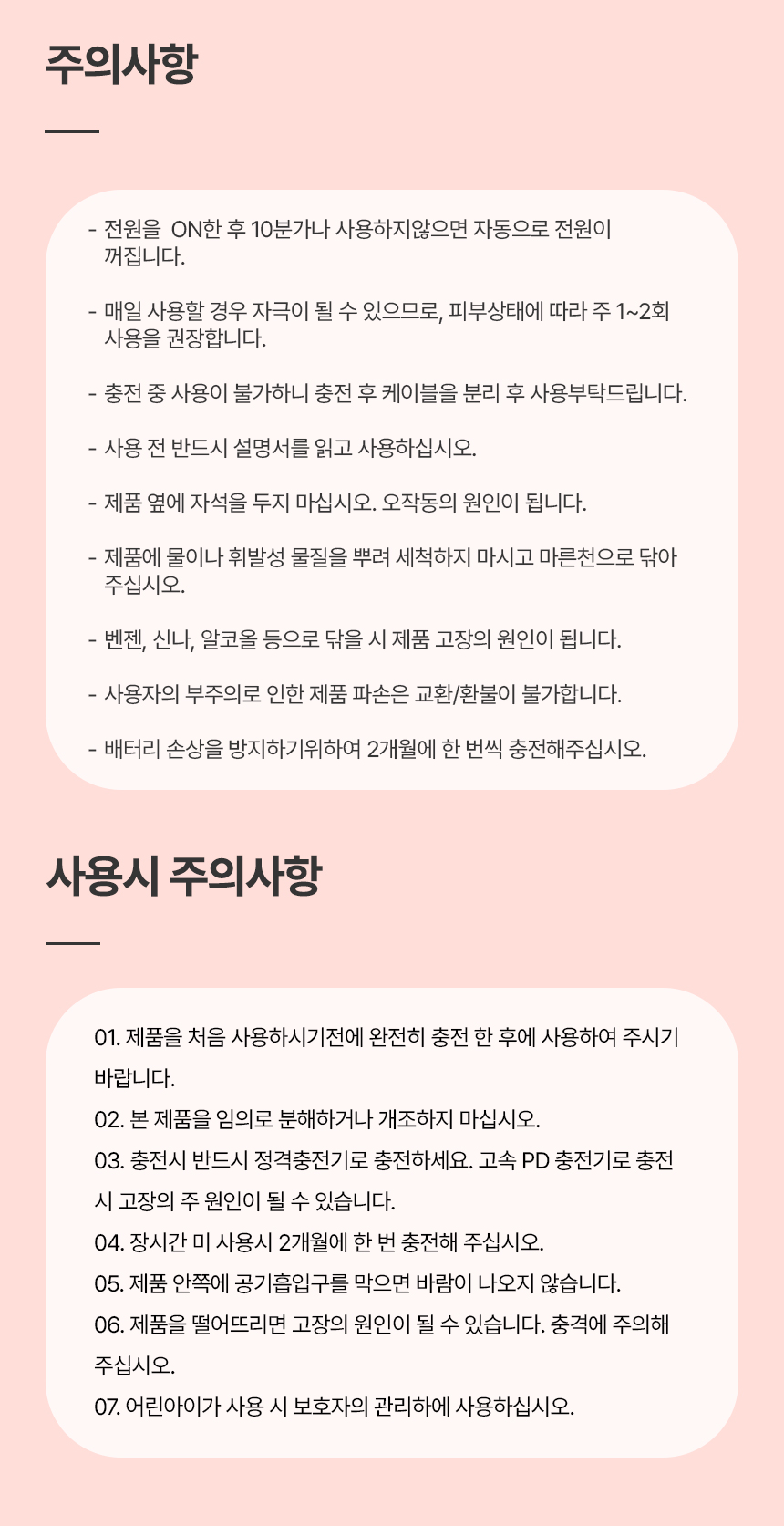 주의사항

- 전원을 ON한 후 10분가나 사용하지않으면 자동으로 전원이 꺼집니다.

- 매일 사용할 경우 자극이 될 수 있으므로, 피부상태에 따라 주 1~2회 사용을 권장합니다.

- 충전 중 사용이 불가하니 충전 후 케이블을 분리 후 사용부탁드립니다.

- 사용 전 반드시 설명서를 읽고 사용하십시오.

- 제품 옆에 자석을 두지 마십시오. 오작동의 원인이 됩니다.

- 제품에 물이나 휘발성 물질을 뿌려 세척하지 마시고 마른천으로 닦아 주십시오.

- 벤젠, 신나, 알코올 등으로 닦을 시 제품 고장의 원인이 됩니다.

- 사용자의 부주의로 인한 제품 파손은 교환/환불이 불가합니다.

- 배터리 손상을 방지하기위하여 2개월에 한 번씩 충전해주십시오.

사용시 주의사항

01. 제품을 처음 사용하시기전에 완전히 충전 한 후에 사용하여 주시기 바랍니다.
02. 본 제품을 임의로 분해하거나 개조하지 마십시오.
03. 충전시 반드시 정격충전기로 충전하세요. 고속 PD 충전기로 충전 시 고장의 주 원인이 될 수 있습니다.
04. 장시간 미 사용시 2개월에 한 번 충전해 주십시오.
05. 제품 안쪽에 공기흡입구를 막으면 바람이 나오지 않습니다.
06. 제품을 떨어뜨리면 고장의 원인이 될 수 있습니다. 충격에 주의해 주십시오.
07. 어린아이가 사용 시 보호자의 관리하에 사용하십시오.